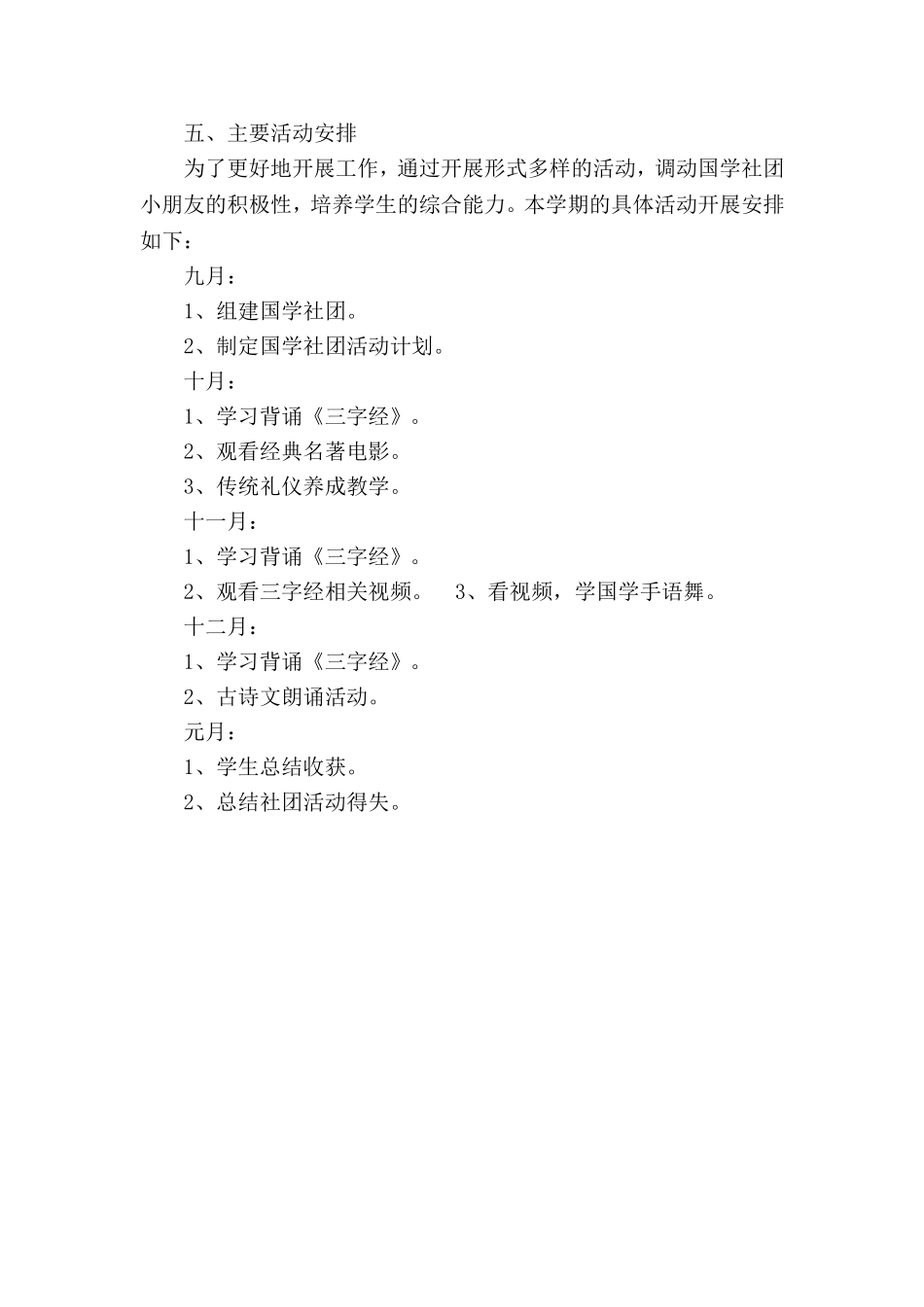 五、主要活动安排

为了更好地开展工作，通过开展形式多样的活动，调动国学社团小朋友的积极性，培养学生的综合能力。本学期的具体活动开展安排如下：

九月：

1、组建国学社团。

2、制定国学社团活动计划。

十月：

1、学习背诵《三字经》。

2、观看经典名著电影。

3、传统礼仪养成教学。

十一月：

1、学习背诵《三字经》。

2、观看三字经相关视频。 3、看视频，学国学手语舞。

十二月：

1、学习背诵《三字经》。

2、古诗文朗诵活动。

元月：

1、学生总结收获。

2、总结社团活动得失。